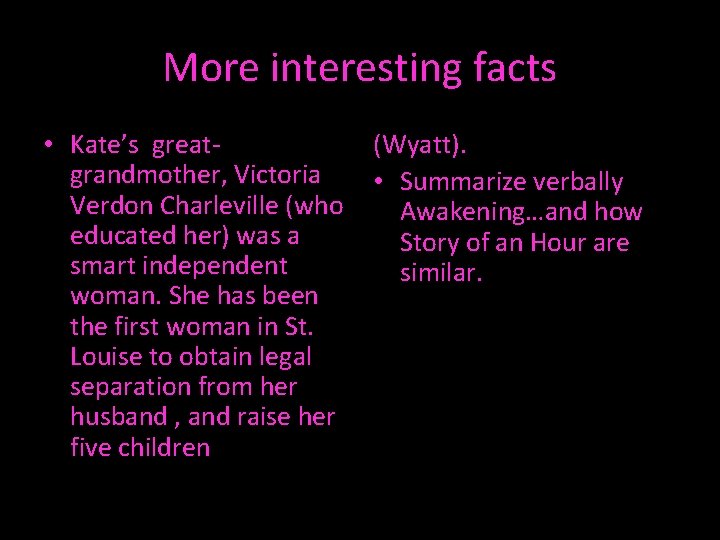 More interesting facts

• Kate's great-grandmother, Victoria Verdon Charleville (who educated her) was a smart independent woman. She has been the first woman in St. Louise to obtain legal separation from her husband , and raise her five children

(Wyatt).

• Summarize verbally Awakening…and how Story of an Hour are similar.